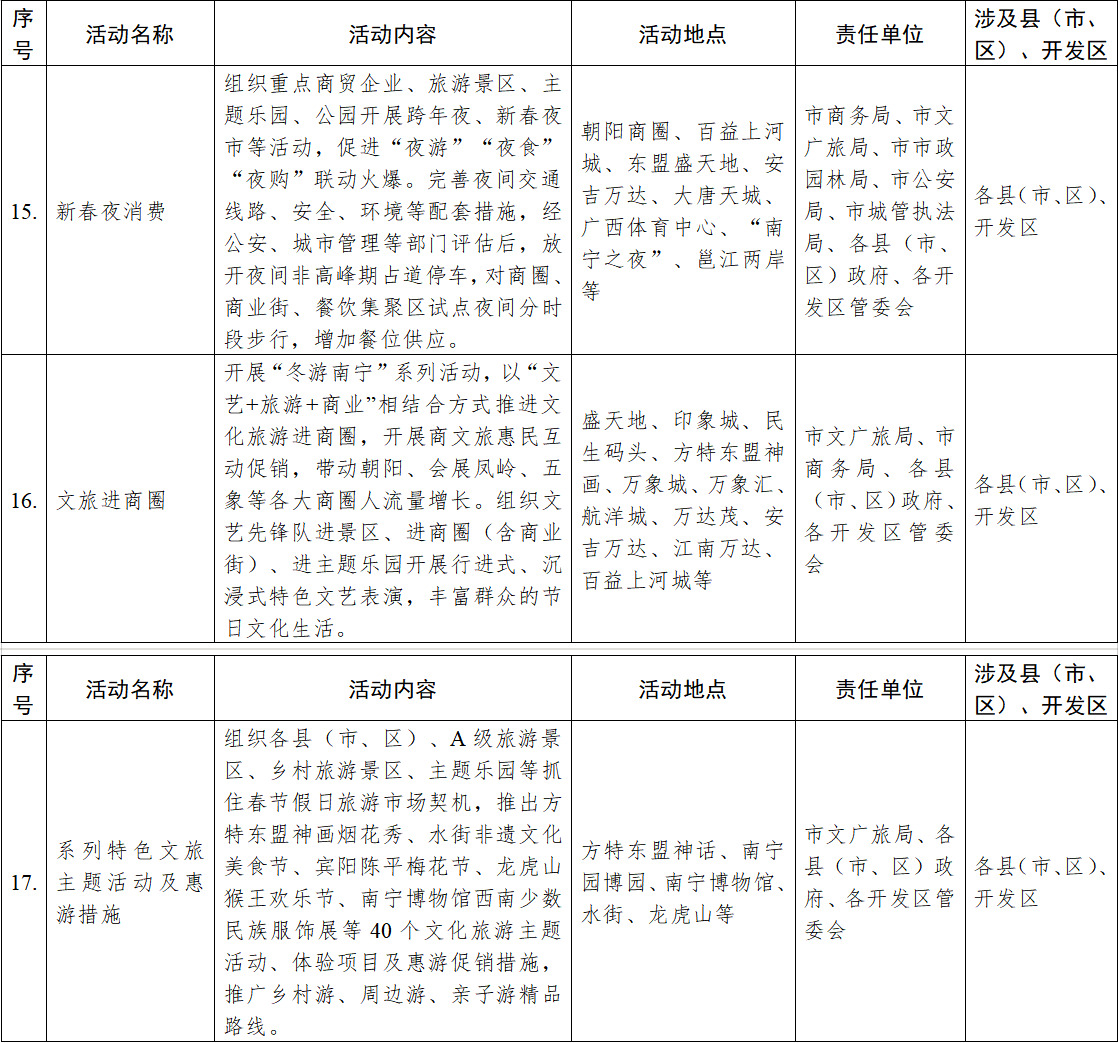 | 序号 | 活动名称 | 活动内容 | 活动地点 | 责任单位 | 涉及县（市、区）、开发区 |
|---|---|---|---|---|---|
| 15. | 新春夜消费 | 组织重点商贸企业、旅游景区、主题乐园、公园开展跨年夜、新春夜市等活动，促进“夜游”“夜食”“夜购”联动火爆。完善夜间交通线路、安全、环境等配套措施，经公安、城市管理等部门评估后，放开夜间非高峰期占道停车，对商圈、商业街、餐饮集聚区试点夜间分时段步行，增加餐位供应。 | 朝阳商圈、百益上河城、东盟盛天地、安吉万达、大唐天城、广西体育中心、“南宁之夜”、邕江两岸等 | 市商务局、市文广旅局、市市政园林局、市公安局、市城管执法局、各县（市、区）政府、各开发区管委会 | 各县（市、区）、开发区 |
| 16. | 文旅进商圈 | 开展“冬游南宁”系列活动，以“文艺+旅游+商业”相结合方式推进文化旅游进商圈，开展商文旅惠民互动促销，带动朝阳、会展凤岭、五象等各大商圈人流量增长。组织文艺先锋队进景区、进商圈（含商业街）、进主题乐园开展行进式、沉浸式特色文艺表演，丰富群众的节日文化生活。 | 盛天地、印象城、民生码头、方特东盟神画、万象城、万象汇、航洋城、万达茂、安吉万达、江南万达、百益上河城等 | 市文广旅局、市商务局、各县（市、区）政府、各开发区管委会 | 各县（市、区）、开发区 |

| 序号 | 活动名称 | 活动内容 | 活动地点 | 责任单位 | 涉及县（市、区）、开发区 |
|---|---|---|---|---|---|
| 17. | 系列特色文旅主题活动及惠游措施 | 组织各县（市、区）、A级旅游景区、乡村旅游景区、主题乐园等抓住春节假日旅游市场契机，推出方特东盟神画烟花秀、水街非遗文化美食节、宾阳陈平梅花节、龙虎山猴王欢乐节、南宁博物馆西南少数民族服饰展等40个文化旅游主题活动、体验项目及惠游促销措施，推广乡村游、周边游、亲子游精品路线。 | 方特东盟神话、南宁园博园、南宁博物馆、水街、龙虎山等 | 市文广旅局、各县（市、区）政府、各开发区管委会 | 各县（市、区）、开发区 |